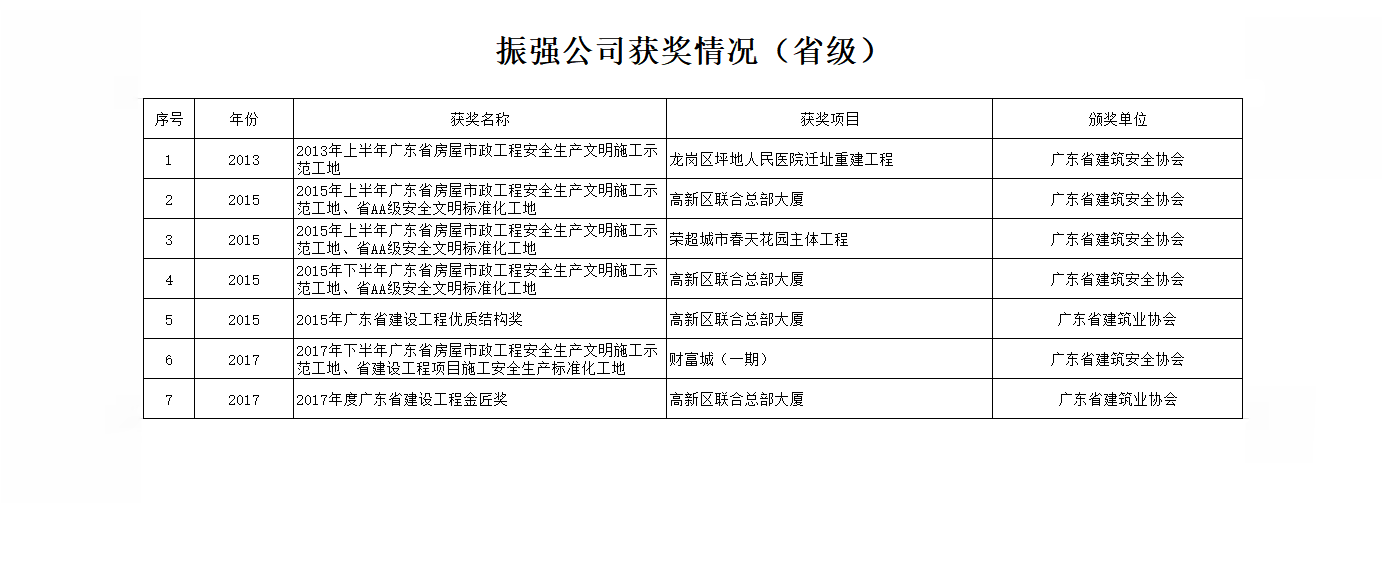 振强公司获奖情况（省级）

| 序号 | 年份 | 获奖名称 | 获奖项目 | 颁奖单位 |
|---|---|---|---|---|
| 1 | 2013 | 2013年上半年广东省房屋市政工程安全生产文明施工示范工地 | 龙岗区坪地人民医院迁址重建工程 | 广东省建筑安全协会 |
| 2 | 2015 | 2015年上半年广东省房屋市政工程安全生产文明施工示范工地、省AA级安全文明标准化工地 | 高新区联合总部大厦 | 广东省建筑安全协会 |
| 3 | 2015 | 2015年上半年广东省房屋市政工程安全生产文明施工示范工地、省AA级安全文明标准化工地 | 荣超城市春天花园主体工程 | 广东省建筑安全协会 |
| 4 | 2015 | 2015年下半年广东省房屋市政工程安全生产文明施工示范工地、省AA级安全文明标准化工地 | 高新区联合总部大厦 | 广东省建筑安全协会 |
| 5 | 2015 | 2015年广东省建设工程优质结构奖 | 高新区联合总部大厦 | 广东省建筑业协会 |
| 6 | 2017 | 2017年下半年广东省房屋市政工程安全生产文明施工示范工地、省建设工程项目施工安全生产标准化工地 | 财富城（一期） | 广东省建筑安全协会 |
| 7 | 2017 | 2017年度广东省建设工程金匠奖 | 高新区联合总部大厦 | 广东省建筑业协会 |